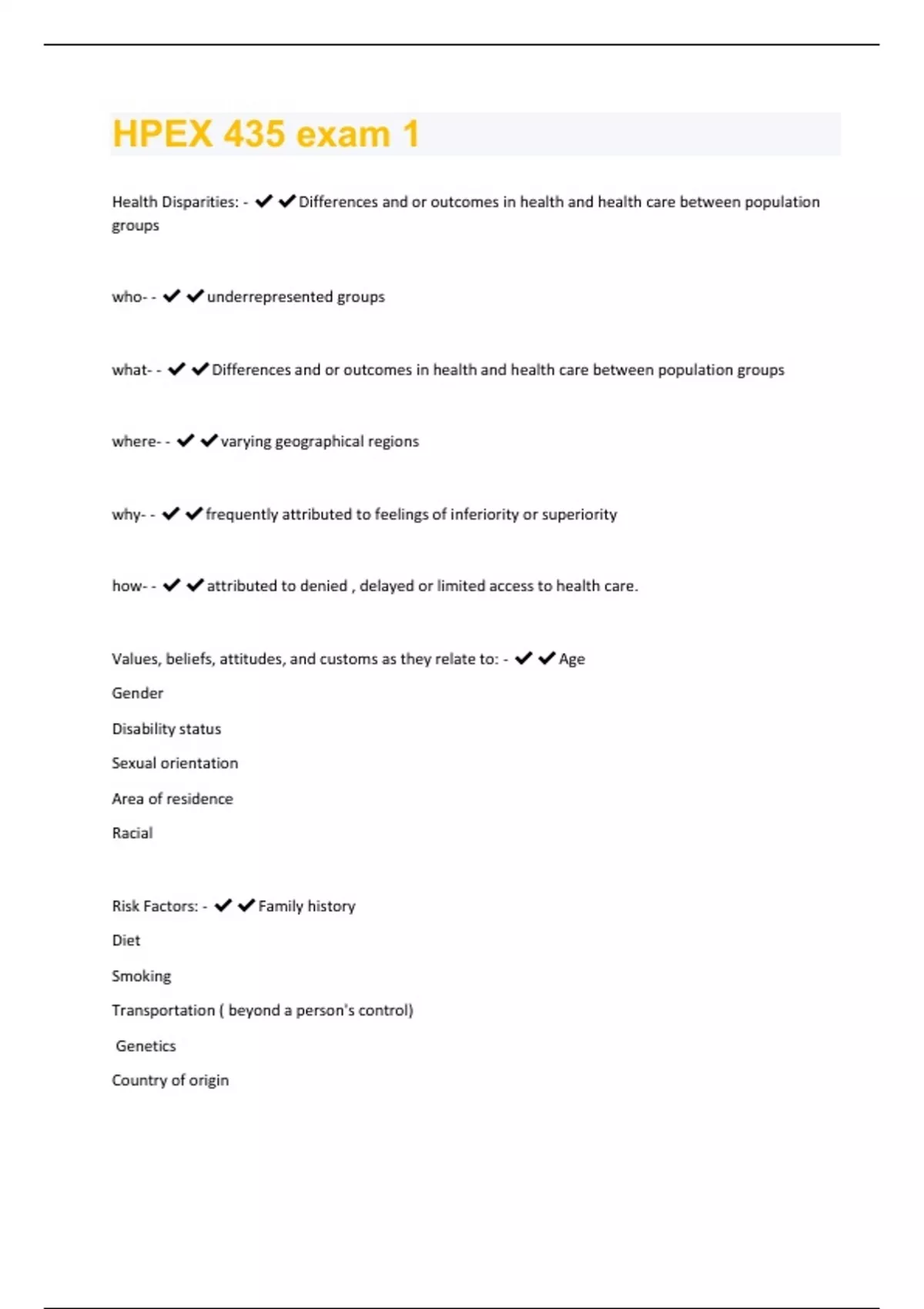 HPEX 435 exam 1

Health Disparities: - ✔✔Differences and or outcomes in health and health care between population groups

who- - ✔✔underrepresented groups

what- - ✔✔Differences and or outcomes in health and health care between population groups

where- - ✔✔varying geographical regions

why- - ✔✔frequently attributed to feelings of inferiority or superiority

how- - ✔✔attributed to denied , delayed or limited access to health care.

Values, beliefs, attitudes, and customs as they relate to: - ✔✔Age

Gender

Disability status

Sexual orientation

Area of residence

Racial

Risk Factors: - ✔✔Family history

Diet

Smoking

Transportation ( beyond a person's control)

Genetics

Country of origin